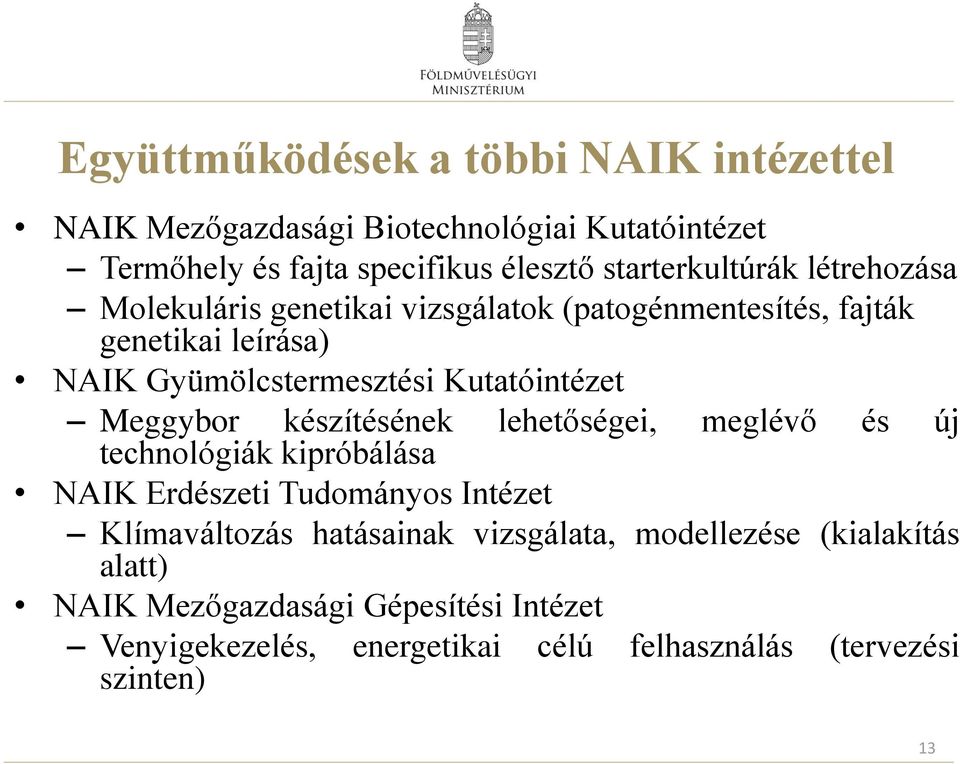 FÖLDMŰVELÉSÜGYI
MINISZTÉRIUM

Együttműködések a többi NAIK intézettel

• NAIK Mezőgazdasági Biotechnológiai Kutatóintézet
– Termőhely és fajta specifikus élesztő starterkultúrák létrehozása
– Molekuláris genetikai vizsgálatok (patogénmentesítés, fajták genetikai leírása)
• NAIK Gyümölcstermesztési Kutatóintézet
– Meggybor készítésének lehetőségei, meglévő és új technológiák kipróbálása
• NAIK Erdészeti Tudományos Intézet
– Klímaváltozás hatásainak vizsgálata, modellezése (kialakítás alatt)
• NAIK Mezőgazdasági Gépesítési Intézet
– Venyigekezelés, energetikai célú felhasználás (tervezési szinten)

13